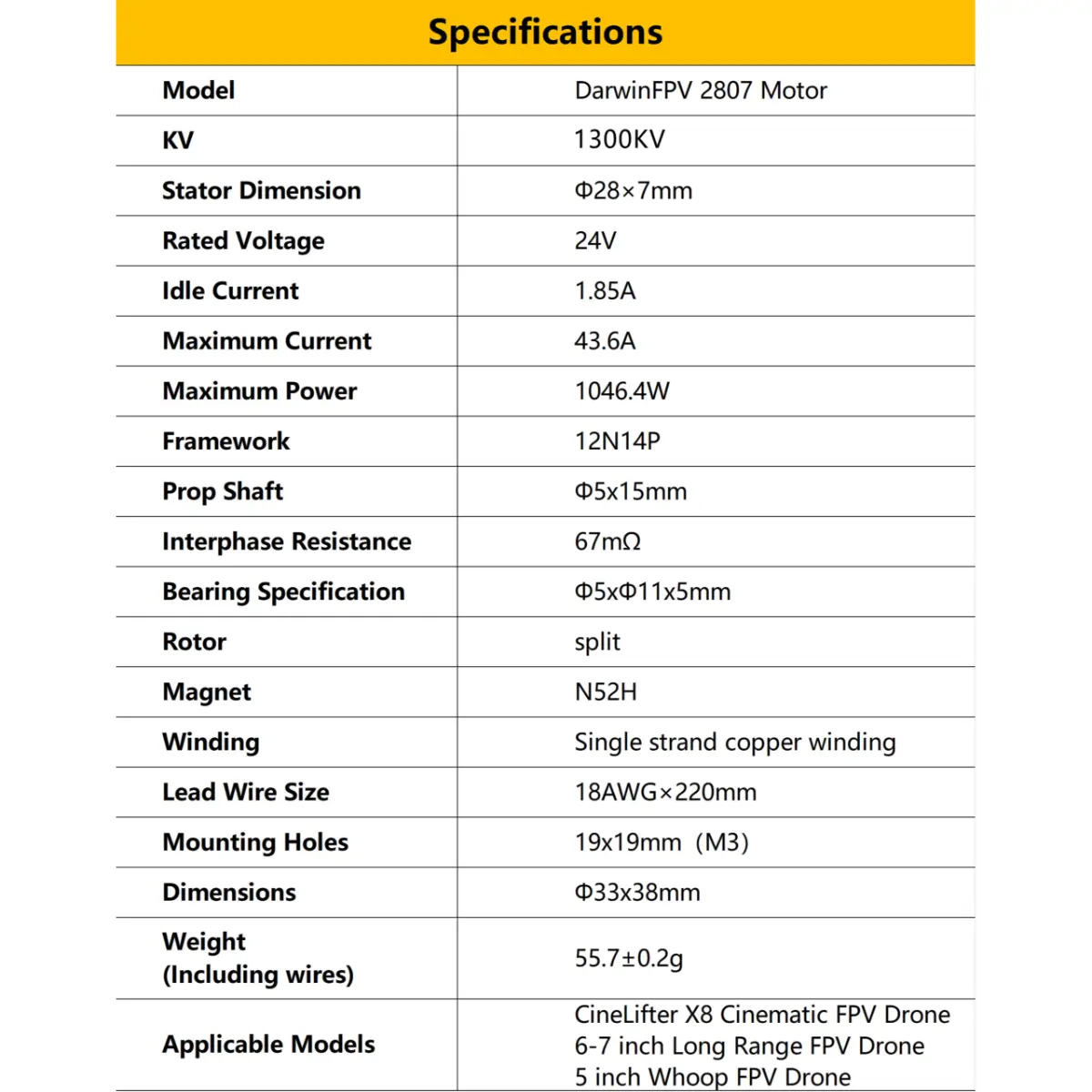 Specifications

| Model | DarwinFPV 2807 Motor |
|---|---|
| KV | 1300KV |
| Stator Dimension | Φ28×7mm |
| Rated Voltage | 24V |
| Idle Current | 1.85A |
| Maximum Current | 43.6A |
| Maximum Power | 1046.4W |
| Framework | 12N14P |
| Prop Shaft | Φ5x15mm |
| Interphase Resistance | 67mΩ |
| Bearing Specification | Φ5xΦ11x5mm |
| Rotor | split |
| Magnet | N52H |
| Winding | Single strand copper winding |
| Lead Wire Size | 18AWG×220mm |
| Mounting Holes | 19x19mm (M3) |
| Dimensions | Φ33x38mm |
| Weight (Including wires) | 55.7±0.2g |
| Applicable Models | CineLifter X8 Cinematic FPV Drone 6-7 inch Long Range FPV Drone 5 inch Whoop FPV Drone |